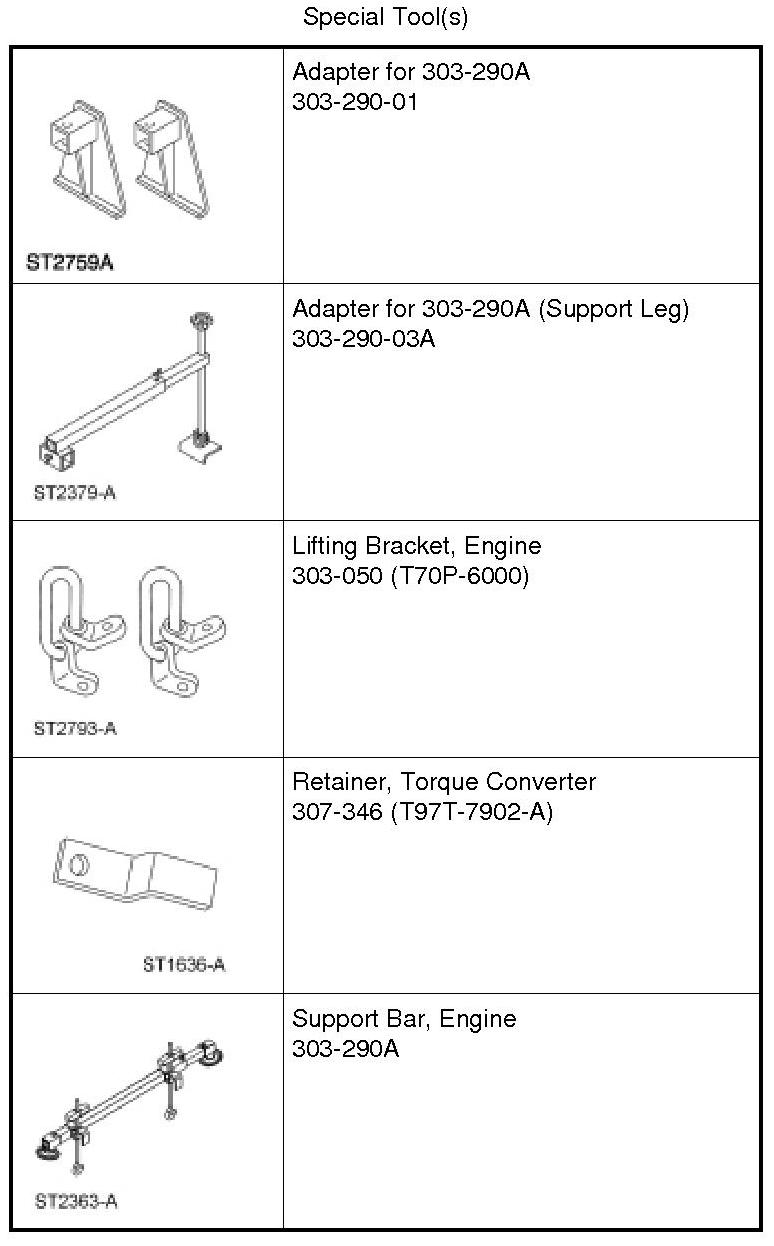 Special Tool(s)

| | |
|---|---|
| ST2759A | Adapter for 303-290A 303-290-01 |
| ST2379-A | Adapter for 303-290A (Support Leg) 303-290-03A |
| ST2793-A | Lifting Bracket, Engine 303-050 (T70P-6000) |
| ST1636-A | Retainer, Torque Converter 307-346 (T97T-7902-A) |
| ST2363-A | Support Bar, Engine 303-290A |